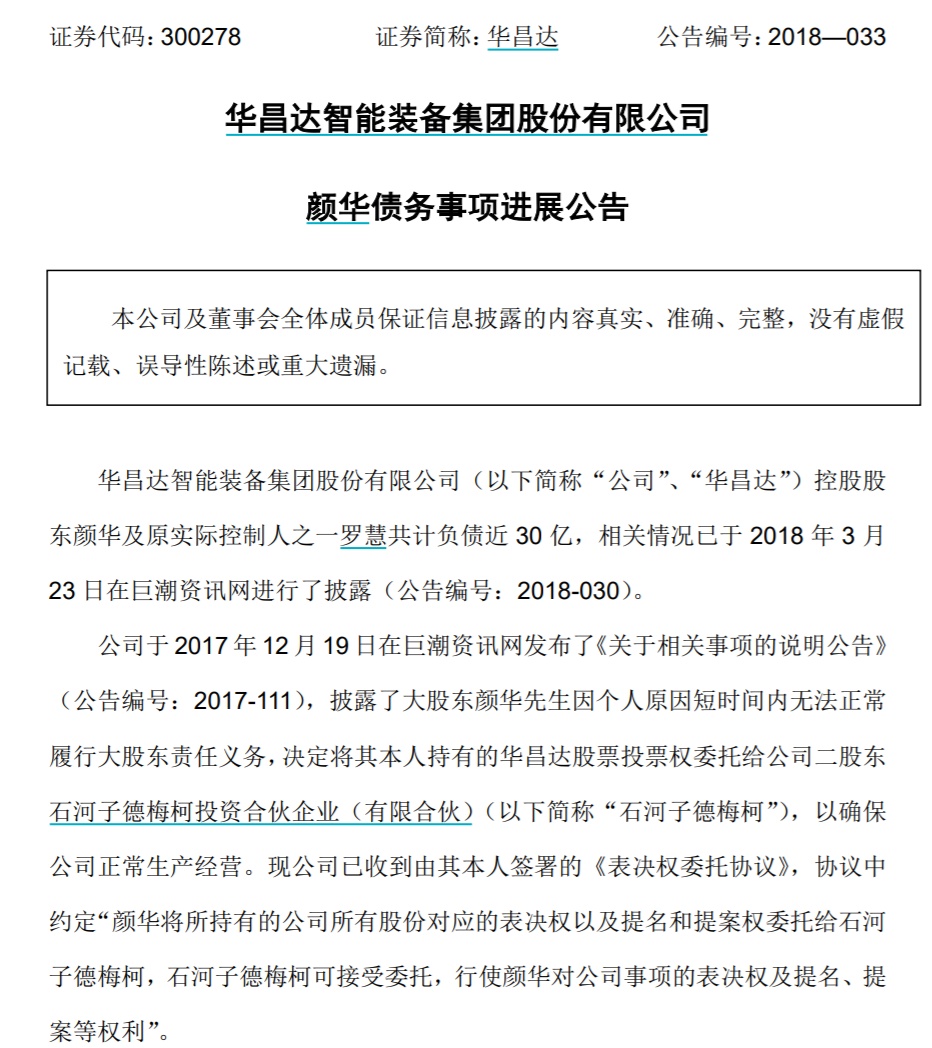 证券代码：300278　　　　证券简称：华昌达　　　　公告编号：2018—033

华昌达智能装备集团股份有限公司

颜华债务事项进展公告

本公司及董事会全体成员保证信息披露的内容真实、准确、完整，没有虚假记载、误导性陈述或重大遗漏。

华昌达智能装备集团股份有限公司（以下简称“公司”、“华昌达”）控股股东颜华及原实际控制人之一罗慧共计负债近 30 亿，相关情况已于 2018 年 3 月 23 日在巨潮资讯网进行了披露（公告编号：2018-030）。

公司于 2017 年 12 月 19 日在巨潮资讯网发布了《关于相关事项的说明公告》（公告编号：2017-111），披露了大股东颜华先生因个人原因短时间内无法正常履行大股东责任义务，决定将其本人持有的华昌达股票投票权委托给公司二股东石河子德梅柯投资合伙企业（有限合伙）（以下简称“石河子德梅柯”），以确保公司正常生产经营。现公司已收到由其本人签署的《表决权委托协议》，协议中约定“颜华将所持有的公司所有股份对应的表决权以及提名和提案权委托给石河子德梅柯，石河子德梅柯可接受委托，行使颜华对公司事项的表决权及提名、提案等权利”。